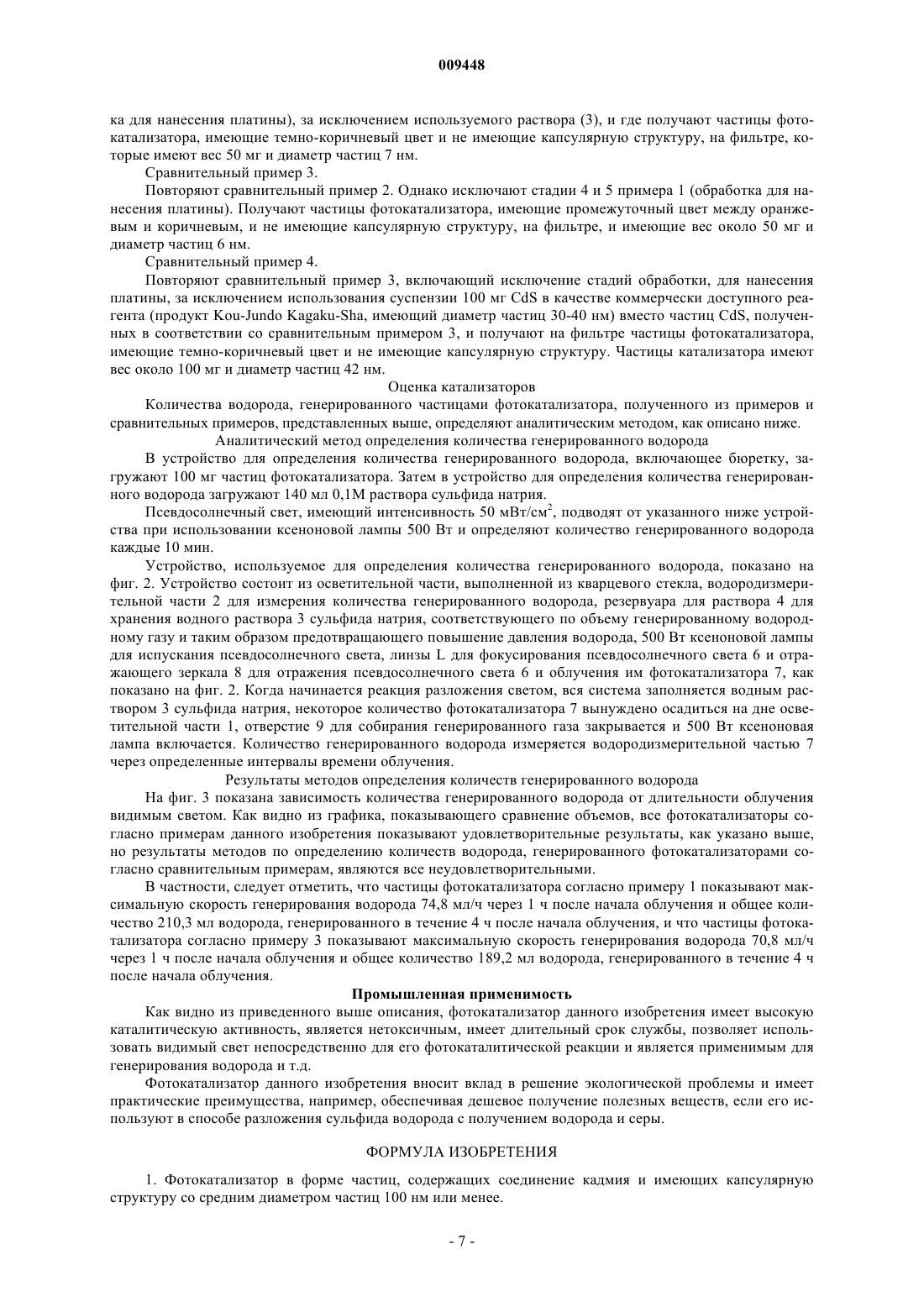 009448

ка для нанесения платины), за исключением используемого раствора (3), и где получают частицы фотокатализатора, имеющие темно-коричневый цвет и не имеющие капсулярную структуру, на фильтре, которые имеют вес 50 мг и диаметр частиц 7 нм.

Сравнительный пример 3.

Повторяют сравнительный пример 2. Однако исключают стадии 4 и 5 примера 1 (обработка для нанесения платины). Получают частицы фотокатализатора, имеющие промежуточный цвет между оранжевым и коричневым, и не имеющие капсулярную структуру, на фильтре, и имеющие вес около 50 мг и диаметр частиц 6 нм.

Сравнительный пример 4.

Повторяют сравнительный пример 3, включающий исключение стадий обработки, для нанесения платины, за исключением использования суспензии 100 мг CdS в качестве коммерчески доступного реагента (продукт Kou-Jundo Kagaku-Sha, имеющий диаметр частиц 30-40 нм) вместо частиц CdS, полученных в соответствии со сравнительным примером 3, и получают на фильтре частицы фотокатализатора, имеющие темно-коричневый цвет и не имеющие капсулярную структуру. Частицы катализатора имеют вес около 100 мг и диаметр частиц 42 нм.

Оценка катализаторов

Количества водорода, генерированного частицами фотокатализатора, полученного из примеров и сравнительных примеров, представленных выше, определяют аналитическим методом, как описано ниже.

Аналитический метод определения количества генерированного водорода

В устройство для определения количества генерированного водорода, включающее бюретку, загружают 100 мг частиц фотокатализатора. Затем в устройство для определения количества генерированного водорода загружают 140 мл 0,1М раствора сульфида натрия.

Псевдосолнечный свет, имеющий интенсивность 50 мВт/см$^2$, подводят от указанного ниже устройства при использовании ксеноновой лампы 500 Вт и определяют количество генерированного водорода каждые 10 мин.

Устройство, используемое для определения количества генерированного водорода, показано на фиг. 2. Устройство состоит из осветительной части, выполненной из кварцевого стекла, водородизмерительной части 2 для измерения количества генерированного водорода, резервуара для раствора 4 для хранения водного раствора 3 сульфида натрия, соответствующего по объему генерированному водородному газу и таким образом предотвращающего повышение давления водорода, 500 Вт ксеноновой лампы для испускания псевдосолнечного света, линзы L для фокусирования псевдосолнечного света 6 и отражающего зеркала 8 для отражения псевдосолнечного света 6 и облучения им фотокатализатора 7, как показано на фиг. 2. Когда начинается реакция разложения светом, вся система заполняется водным раствором 3 сульфида натрия, некоторое количество фотокатализатора 7 вынуждено осадиться на дне осветительной части 1, отверстие 9 для собирания генерированного газа закрывается и 500 Вт ксеноновая лампа включается. Количество генерированного водорода измеряется водородизмерительной частью 7 через определенные интервалы времени облучения.

Результаты методов определения количеств генерированного водорода

На фиг. 3 показана зависимость количества генерированного водорода от длительности облучения видимым светом. Как видно из графика, показывающего сравнение объемов, все фотокатализаторы согласно примерам данного изобретения показывают удовлетворительные результаты, как указано выше, но результаты методов по определению количеств водорода, генерированного фотокатализаторами согласно сравнительным примерам, являются все неудовлетворительными.

В частности, следует отметить, что частицы фотокатализатора согласно примеру 1 показывают максимальную скорость генерирования водорода 74,8 мл/ч через 1 ч после начала облучения и общее количество 210,3 мл водорода, генерированного в течение 4 ч после начала облучения, и что частицы фотокатализатора согласно примеру 3 показывают максимальную скорость генерирования водорода 70,8 мл/ч через 1 ч после начала облучения и общее количество 189,2 мл водорода, генерированного в течение 4 ч после начала облучения.

Промышленная применимость

Как видно из приведенного выше описания, фотокатализатор данного изобретения имеет высокую каталитическую активность, является нетоксичным, имеет длительный срок службы, позволяет использовать видимый свет непосредственно для его фотокаталитической реакции и является применимым для генерирования водорода и т.д.

Фотокатализатор данного изобретения вносит вклад в решение экологической проблемы и имеет практические преимущества, например, обеспечивая дешевое получение полезных веществ, если его используют в способе разложения сульфида водорода с получением водорода и серы.

ФОРМУЛА ИЗОБРЕТЕНИЯ

1. Фотокатализатор в форме частиц, содержащих соединение кадмия и имеющих капсулярную структуру со средним диаметром частиц 100 нм или менее.

- 7 -